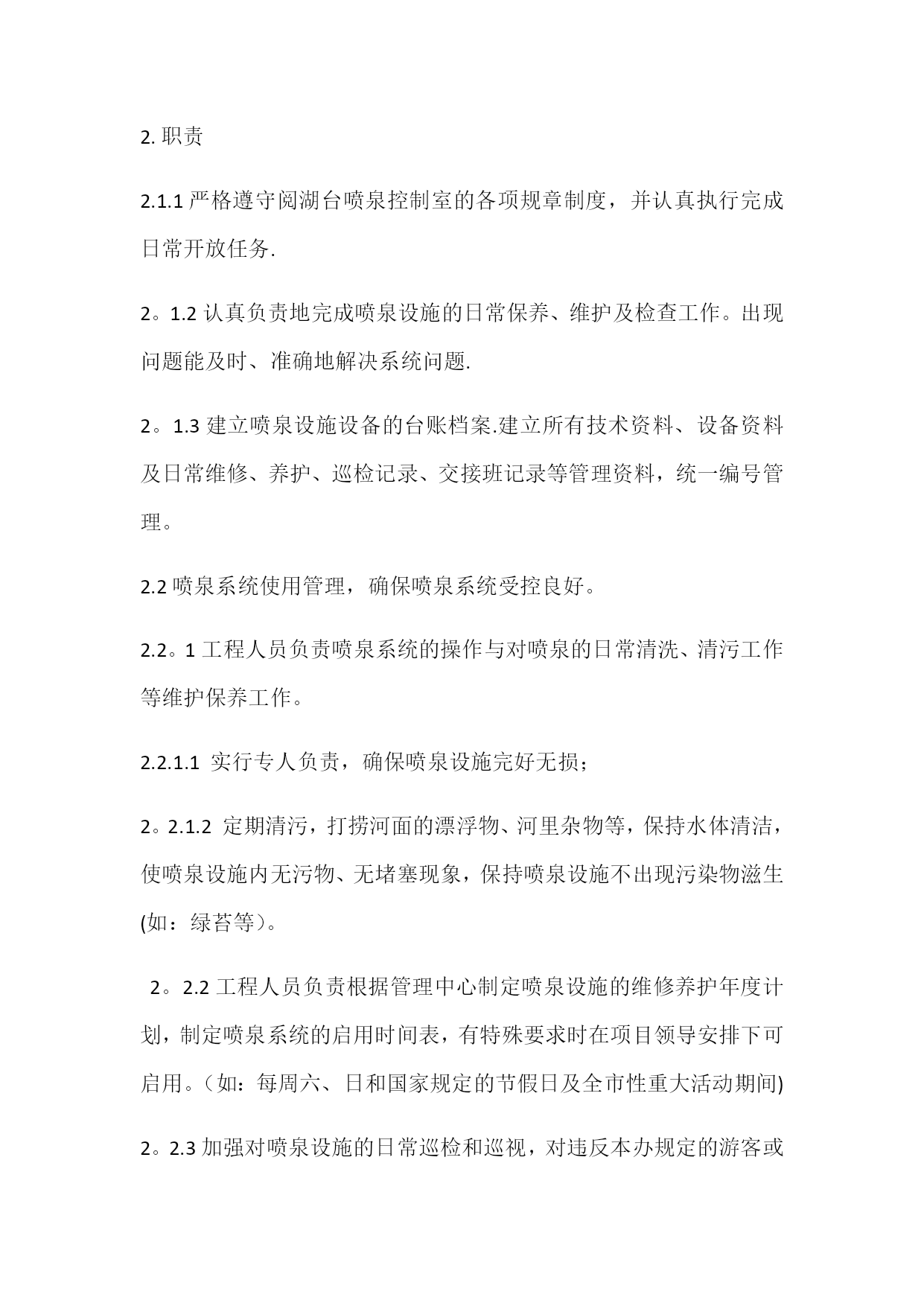 2. 职责

2.1.1 严格遵守阅湖台喷泉控制室的各项规章制度，并认真执行完成日常开放任务.

2。1.2 认真负责地完成喷泉设施的日常保养、维护及检查工作。出现问题能及时、准确地解决系统问题.

2。1.3 建立喷泉设施设备的台账档案.建立所有技术资料、设备资料及日常维修、养护、巡检记录、交接班记录等管理资料，统一编号管理。

2.2 喷泉系统使用管理，确保喷泉系统受控良好。

2.2。1 工程人员负责喷泉系统的操作与对喷泉的日常清洗、清污工作等维护保养工作。

2.2.1.1 实行专人负责，确保喷泉设施完好无损；

2。2.1.2 定期清污，打捞河面的漂浮物、河里杂物等，保持水体清洁，使喷泉设施内无污物、无堵塞现象，保持喷泉设施不出现污染物滋生(如：绿苔等)。

2。2.2 工程人员负责根据管理中心制定喷泉设施的维修养护年度计划，制定喷泉系统的启用时间表，有特殊要求时在项目领导安排下可启用。(如：每周六、日和国家规定的节假日及全市性重大活动期间)

2。2.3 加强对喷泉设施的日常巡检和巡视，对违反本办规定的游客或